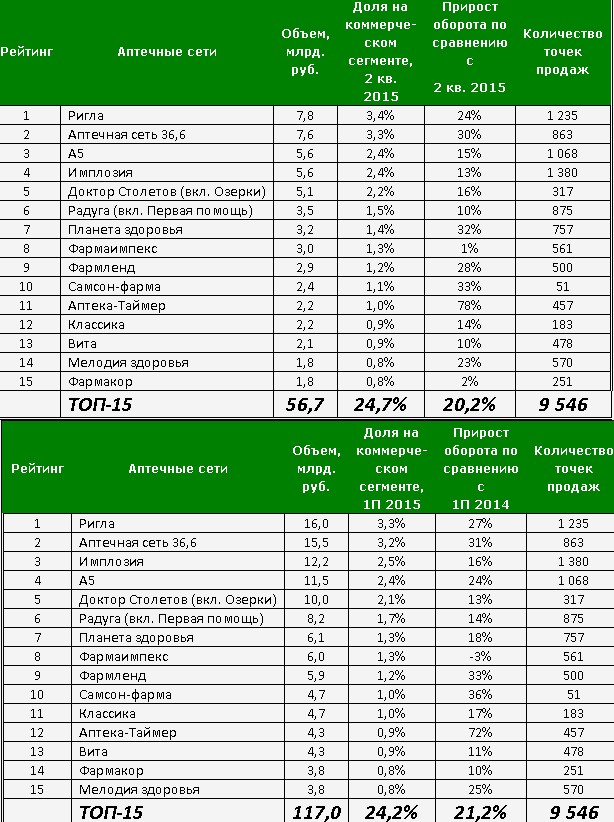 | Рейтинг | Аптечные сети | Объем, млрд. руб. | Доля на коммерческом сегменте, 2 кв. 2015 | Прирост оборота по сравнению с 2 кв. 2015 | Количество точек продаж |
|---|---|---|---|---|---|
| 1 | Ригла | 7,8 | 3,4% | 24% | 1 235 |
| 2 | Аптечная сеть 36,6 | 7,6 | 3,3% | 30% | 863 |
| 3 | А5 | 5,6 | 2,4% | 15% | 1 068 |
| 4 | Имплозия | 5,6 | 2,4% | 13% | 1 380 |
| 5 | Доктор Столетов (вкл. Озерки) | 5,1 | 2,2% | 16% | 317 |
| 6 | Радуга (вкл. Первая помощь) | 3,5 | 1,5% | 10% | 875 |
| 7 | Планета здоровья | 3,2 | 1,4% | 32% | 757 |
| 8 | Фармаимпекс | 3,0 | 1,3% | 1% | 561 |
| 9 | Фармленд | 2,9 | 1,2% | 28% | 500 |
| 10 | Самсон-фарма | 2,4 | 1,1% | 33% | 51 |
| 11 | Аптека-Таймер | 2,2 | 1,0% | 78% | 457 |
| 12 | Классика | 2,2 | 0,9% | 14% | 183 |
| 13 | Вита | 2,1 | 0,9% | 10% | 478 |
| 14 | Мелодия здоровья | 1,8 | 0,8% | 23% | 570 |
| 15 | Фармакор | 1,8 | 0,8% | 2% | 251 |
| | ТОП-15 | 56,7 | 24,7% | 20,2% | 9 546 |

| Рейтинг | Аптечные сети | Объем, млрд. руб. | Доля на коммерческом сегменте, 1П 2015 | Прирост оборота по сравнению с 1П 2014 | Количество точек продаж |
|---|---|---|---|---|---|
| 1 | Ригла | 16,0 | 3,3% | 27% | 1 235 |
| 2 | Аптечная сеть 36,6 | 15,5 | 3,2% | 31% | 863 |
| 3 | Имплозия | 12,2 | 2,5% | 16% | 1 380 |
| 4 | А5 | 11,5 | 2,4% | 24% | 1 068 |
| 5 | Доктор Столетов (вкл. Озерки) | 10,0 | 2,1% | 13% | 317 |
| 6 | Радуга (вкл. Первая помощь) | 8,2 | 1,7% | 14% | 875 |
| 7 | Планета здоровья | 6,1 | 1,3% | 18% | 757 |
| 8 | Фармаимпекс | 6,0 | 1,3% | -3% | 561 |
| 9 | Фармленд | 5,9 | 1,2% | 33% | 500 |
| 10 | Самсон-фарма | 4,7 | 1,0% | 36% | 51 |
| 11 | Классика | 4,7 | 1,0% | 17% | 183 |
| 12 | Аптека-Таймер | 4,3 | 0,9% | 72% | 457 |
| 13 | Вита | 4,3 | 0,9% | 11% | 478 |
| 14 | Фармакор | 3,8 | 0,8% | 10% | 251 |
| 15 | Мелодия здоровья | 3,8 | 0,8% | 25% | 570 |
| | ТОП-15 | 117,0 | 24,2% | 21,2% | 9 546 |